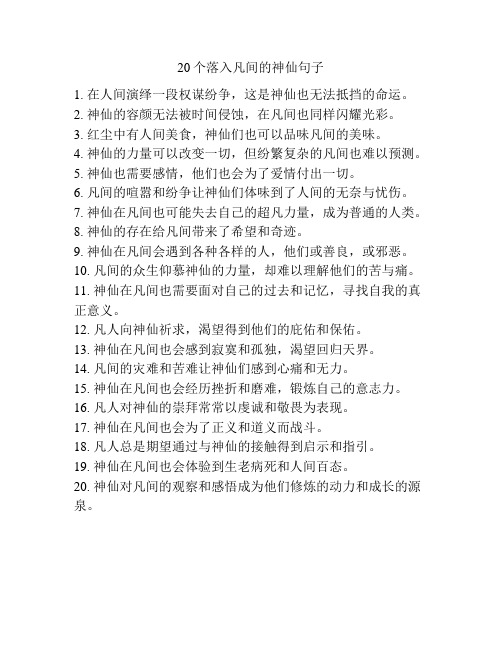 20个落入凡间的神仙句子

1. 在人间演绎一段权谋纷争，这是神仙也无法抵挡的命运。
2. 神仙的容颜无法被时间侵蚀，在凡间也同样闪耀光彩。
3. 红尘中有人间美食，神仙们也可以品味凡间的美味。
4. 神仙的力量可以改变一切，但纷繁复杂的凡间也难以预测。
5. 神仙也需要感情，他们也会为了爱情付出一切。
6. 凡间的喧嚣和纷争让神仙们体味到了人间的无奈与忧伤。
7. 神仙在凡间也可能失去自己的超凡力量，成为普通的人类。
8. 神仙的存在给凡间带来了希望和奇迹。
9. 神仙在凡间会遇到各种各样的人，他们或善良，或邪恶。
10. 凡间的众生仰慕神仙的力量，却难以理解他们的苦与痛。
11. 神仙在凡间也需要面对自己的过去和记忆，寻找自我的真正意义。
12. 凡人向神仙祈求，渴望得到他们的庇佑和保佑。
13. 神仙在凡间也会感到寂寞和孤独，渴望回归天界。
14. 凡间的灾难和苦难让神仙们感到心痛和无力。
15. 神仙在凡间也会经历挫折和磨难，锻炼自己的意志力。
16. 凡人对神仙的崇拜常常以虔诚和敬畏为表现。
17. 神仙在凡间也会为了正义和道义而战斗。
18. 凡人总是期望通过与神仙的接触得到启示和指引。
19. 神仙在凡间也会体验到生老病死和人间百态。
20. 神仙对凡间的观察和感悟成为他们修炼的动力和成长的源泉。